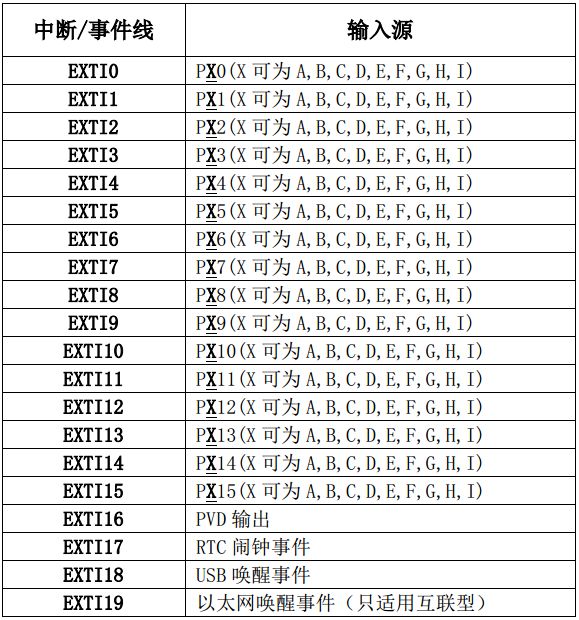 | 中断/事件线 | 输入源 |
|---|---|
| EXTI0 | PX0(X 可为 A,B,C,D,E,F,G,H,I) |
| EXTI1 | PX1(X 可为 A,B,C,D,E,F,G,H,I) |
| EXTI2 | PX2(X 可为 A,B,C,D,E,F,G,H,I) |
| EXTI3 | PX3(X 可为 A,B,C,D,E,F,G,H,I) |
| EXTI4 | PX4(X 可为 A,B,C,D,E,F,G,H,I) |
| EXTI5 | PX5(X 可为 A,B,C,D,E,F,G,H,I) |
| EXTI6 | PX6(X 可为 A,B,C,D,E,F,G,H,I) |
| EXTI7 | PX7(X 可为 A,B,C,D,E,F,G,H,I) |
| EXTI8 | PX8(X 可为 A,B,C,D,E,F,G,H,I) |
| EXTI9 | PX9(X 可为 A,B,C,D,E,F,G,H,I) |
| EXTI10 | PX10(X 可为 A,B,C,D,E,F,G,H,I) |
| EXTI11 | PX11(X 可为 A,B,C,D,E,F,G,H,I) |
| EXTI12 | PX12(X 可为 A,B,C,D,E,F,G,H,I) |
| EXTI13 | PX13(X 可为 A,B,C,D,E,F,G,H,I) |
| EXTI14 | PX14(X 可为 A,B,C,D,E,F,G,H,I) |
| EXTI15 | PX15(X 可为 A,B,C,D,E,F,G,H,I) |
| EXTI16 | PVD 输出 |
| EXTI17 | RTC 闹钟事件 |
| EXTI18 | USB 唤醒事件 |
| EXTI19 | 以太网唤醒事件（只适用互联型） |